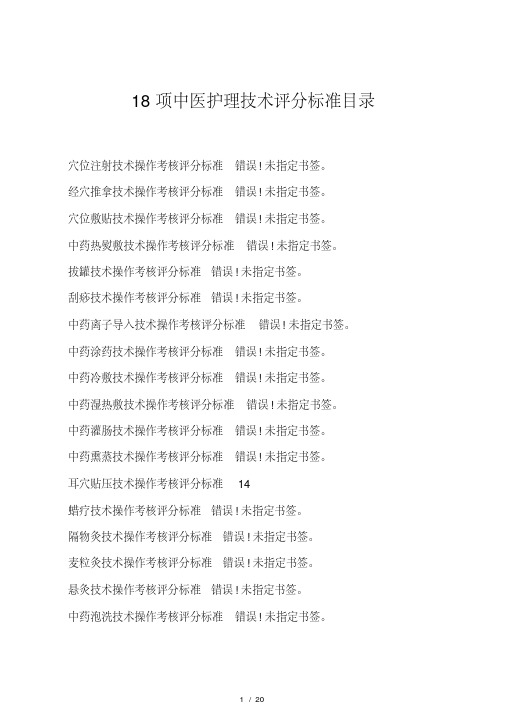 18 项中医护理技术评分标准目录

穴位注射技术操作考核评分标准　错误！未指定书签。

经穴推拿技术操作考核评分标准　错误！未指定书签。

穴位敷贴技术操作考核评分标准　错误！未指定书签。

中药热熨敷技术操作考核评分标准　错误！未指定书签。

拔罐技术操作考核评分标准　错误！未指定书签。

刮痧技术操作考核评分标准　错误！未指定书签。

中药离子导入技术操作考核评分标准　错误！未指定书签。

中药涂药技术操作考核评分标准　错误！未指定书签。

中药冷敷技术操作考核评分标准　错误！未指定书签。

中药湿热敷技术操作考核评分标准　错误！未指定书签。

中药灌肠技术操作考核评分标准　错误！未指定书签。

中药熏蒸技术操作考核评分标准　错误！未指定书签。

耳穴贴压技术操作考核评分标准　14

蜡疗技术操作考核评分标准　错误！未指定书签。

隔物灸技术操作考核评分标准　错误！未指定书签。

麦粒灸技术操作考核评分标准　错误！未指定书签。

悬灸技术操作考核评分标准　错误！未指定书签。

中药泡洗技术操作考核评分标准　错误！未指定书签。

1 / 20